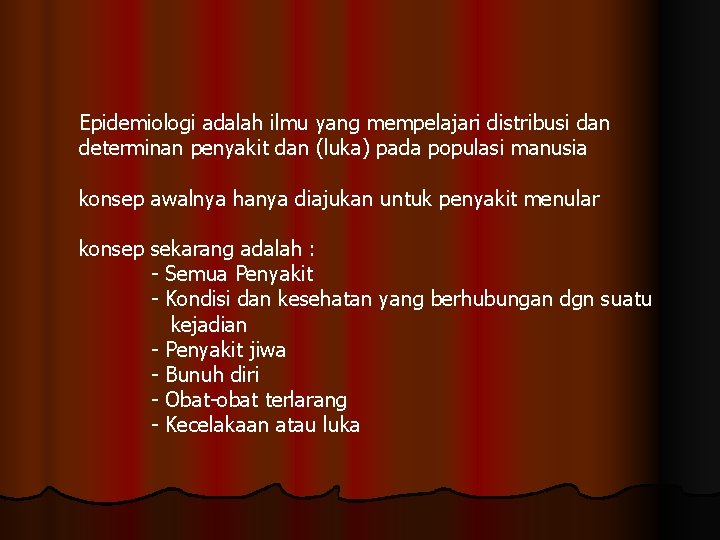 Epidemiologi adalah ilmu yang mempelajari distribusi dan determinan penyakit dan (luka) pada populasi manusia

konsep awalnya hanya diajukan untuk penyakit menular

konsep sekarang adalah :
- Semua Penyakit
- Kondisi dan kesehatan yang berhubungan dgn suatu kejadian
- Penyakit jiwa
- Bunuh diri
- Obat-obat terlarang
- Kecelakaan atau luka